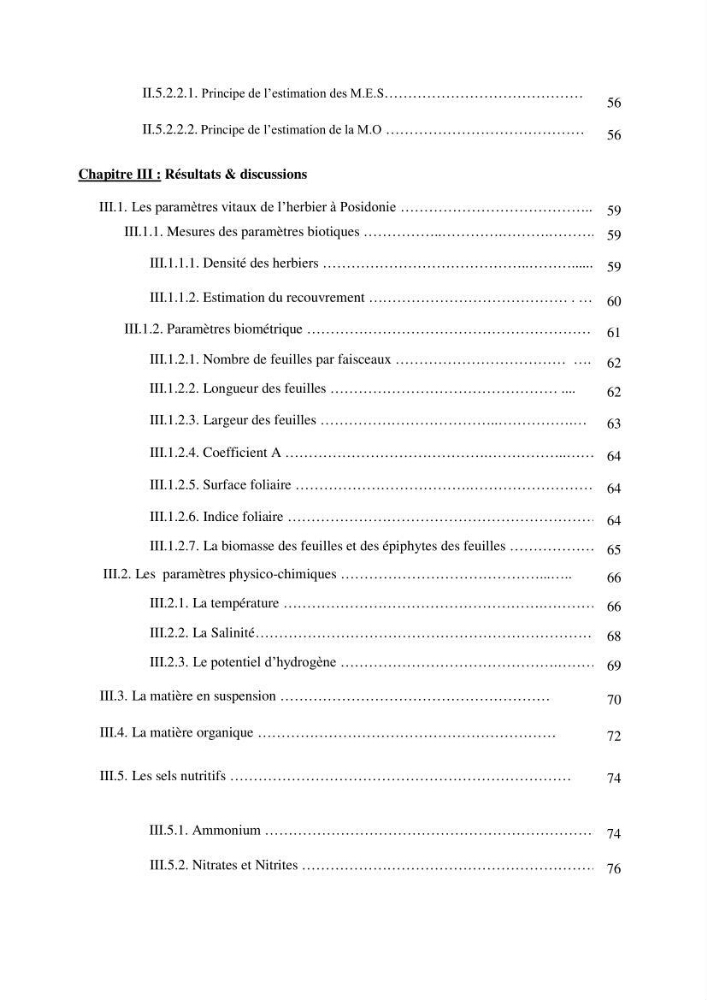 II.5.2.2.1. Principe de l'estimation des M.E.S 56

II.5.2.2.2. Principe de l'estimation de la M.O 56

Chapitre III : Résultats & discussions

III.1. Les paramètres vitaux de l'herbier à Posidonie 59

III.1.1. Mesures des paramètres biotiques 59

III.1.1.1. Densité des herbiers 59

III.1.1.2. Estimation du recouvrement 60

III.1.2. Paramètres biométrique 61

III.1.2.1. Nombre de feuilles par faisceaux 62

III.1.2.2. Longueur des feuilles 62

III.1.2.3. Largeur des feuilles 63

III.1.2.4. Coefficient A 64

III.1.2.5. Surface foliaire 64

III.1.2.6. Indice foliaire 64

III.1.2.7. La biomasse des feuilles et des épiphytes des feuilles 65

III.2. Les paramètres physico-chimiques 66

III.2.1. La température 66

III.2.2. La Salinité 68

III.2.3. Le potentiel d'hydrogène 69

III.3. La matière en suspension 70

III.4. La matière organique 72

III.5. Les sels nutritifs 74

III.5.1. Ammonium 74

III.5.2. Nitrates et Nitrites 76